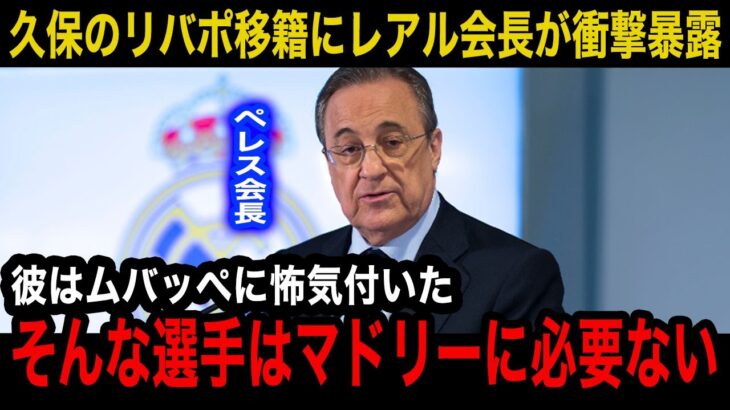 久保のリバポ移籍にレアル会長が衝撃暴露

ペレス会長

彼はムバッペに怖気付いた

そんな選手はマドリーに必要ない